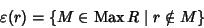 $\varepsilon(r) = \{M \in \operatorname{Max} R \mid r \notin M\}$